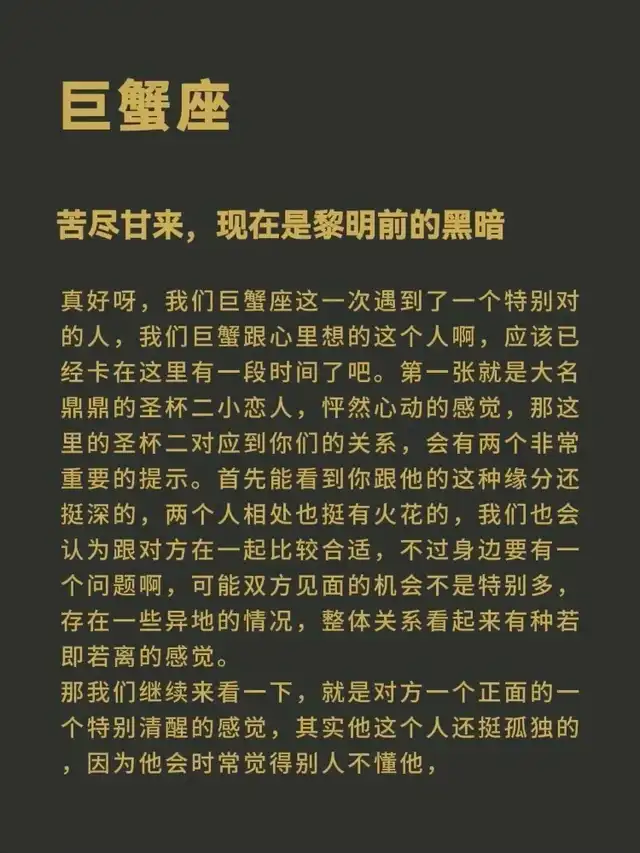 巨蟹座

苦尽甘来，现在是黎明前的黑暗

真好呀，我们巨蟹座这一次遇到了一个特别对的人，我们巨蟹跟心里想的这个人啊，应该已经卡在这里有一段时间了吧。第一张就是大名鼎鼎的圣杯二小恋人，怦然心动的感觉，那这里的圣杯二对应到你们的关系，会有两个非常重要的提示。首先能看到你跟他的这种缘分还挺深的，两个人相处也挺有火花的，我们也会认为跟对方在一起比较合适，不过身边要有一个问题啊，可能双方见面的机会不是特别多，存在一些异地的情况，整体关系看起来有种若即若离的感觉。

那我们继续来看一下，就是对方一个正面的一个特别清醒的感觉，其实他这个人还挺孤独的，因为他会时常觉得别人不懂他，